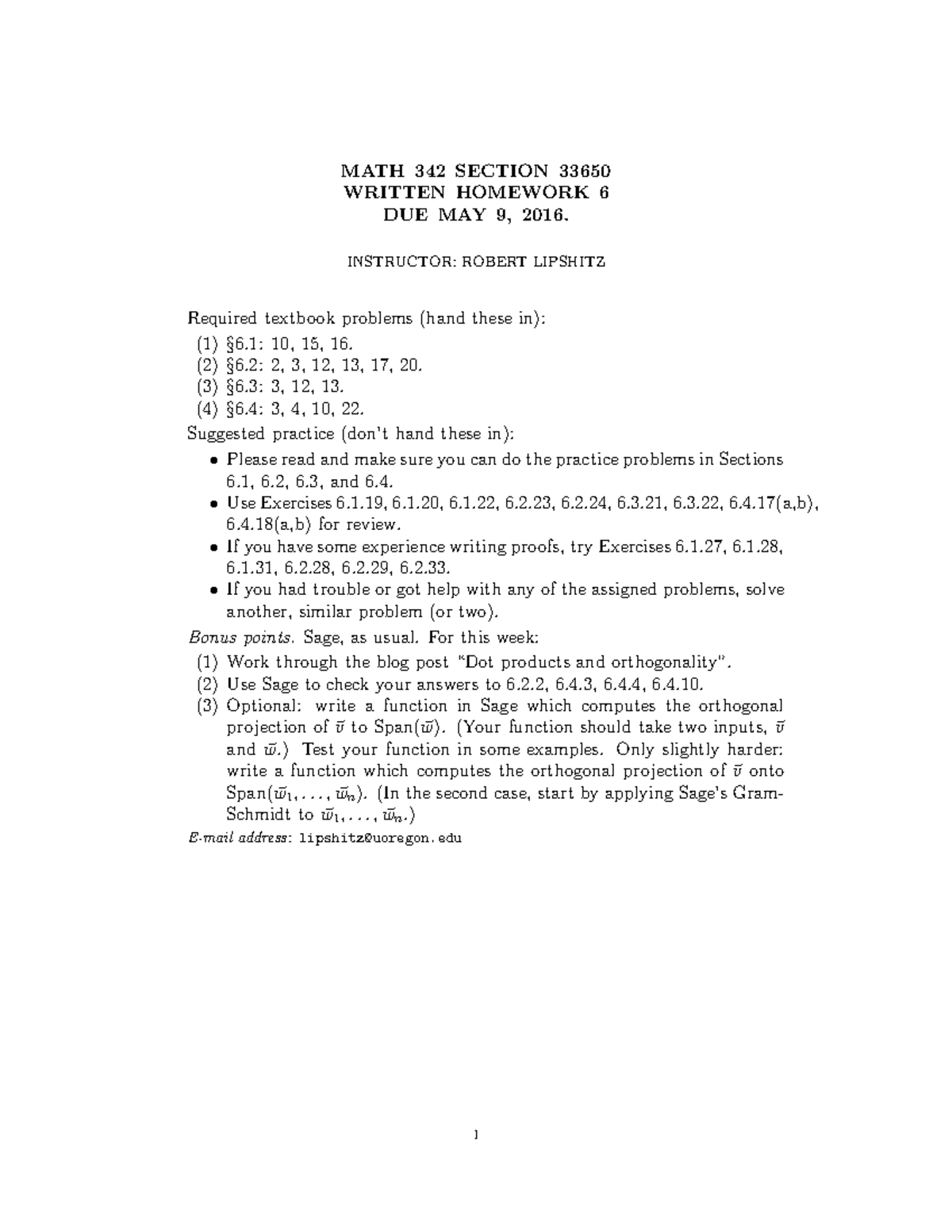 MATH 342 SECTION 33650
WRITTEN HOMEWORK 6
DUE MAY 9, 2016.

INSTRUCTOR: ROBERT LIPSHITZ

Required textbook problems (hand these in):
(1) §6.1: 10, 15, 16.
(2) §6.2: 2, 3, 12, 13, 17, 20.
(3) §6.3: 3, 12, 13.
(4) §6.4: 3, 4, 10, 22.

Suggested practice (don't hand these in):
• Please read and make sure you can do the practice problems in Sections 6.1, 6.2, 6.3, and 6.4.
• Use Exercises 6.1.19, 6.1.20, 6.1.22, 6.2.23, 6.2.24, 6.3.21, 6.3.22, 6.4.17(a,b), 6.4.18(a,b) for review.
• If you have some experience writing proofs, try Exercises 6.1.27, 6.1.28, 6.1.31, 6.2.28, 6.2.29, 6.2.33.
• If you had trouble or got help with any of the assigned problems, solve another, similar problem (or two).

Bonus points. Sage, as usual. For this week:
(1) Work through the blog post "Dot products and orthogonality".
(2) Use Sage to check your answers to 6.2.2, 6.4.3, 6.4.4, 6.4.10.
(3) Optional: write a function in Sage which computes the orthogonal projection of $\vec{v}$ to Span($\vec{w}$). (Your function should take two inputs, $\vec{v}$ and $\vec{w}$.) Test your function in some examples. Only slightly harder: write a function which computes the orthogonal projection of $\vec{v}$ onto Span($\vec{w}_1, \dots, \vec{w}_n$). (In the second case, start by applying Sage's Gram-Schmidt to $\vec{w}_1, \dots, \vec{w}_n$.)

E-mail address: lipshitz@uoregon.edu

1